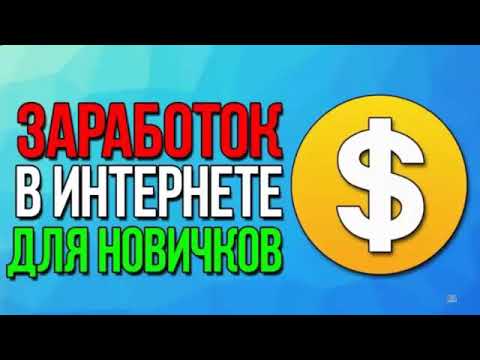 ЗАРАБОТОК
В ИНТЕРНЕТЕ
ДЛЯ НОВИЧКОВ

$